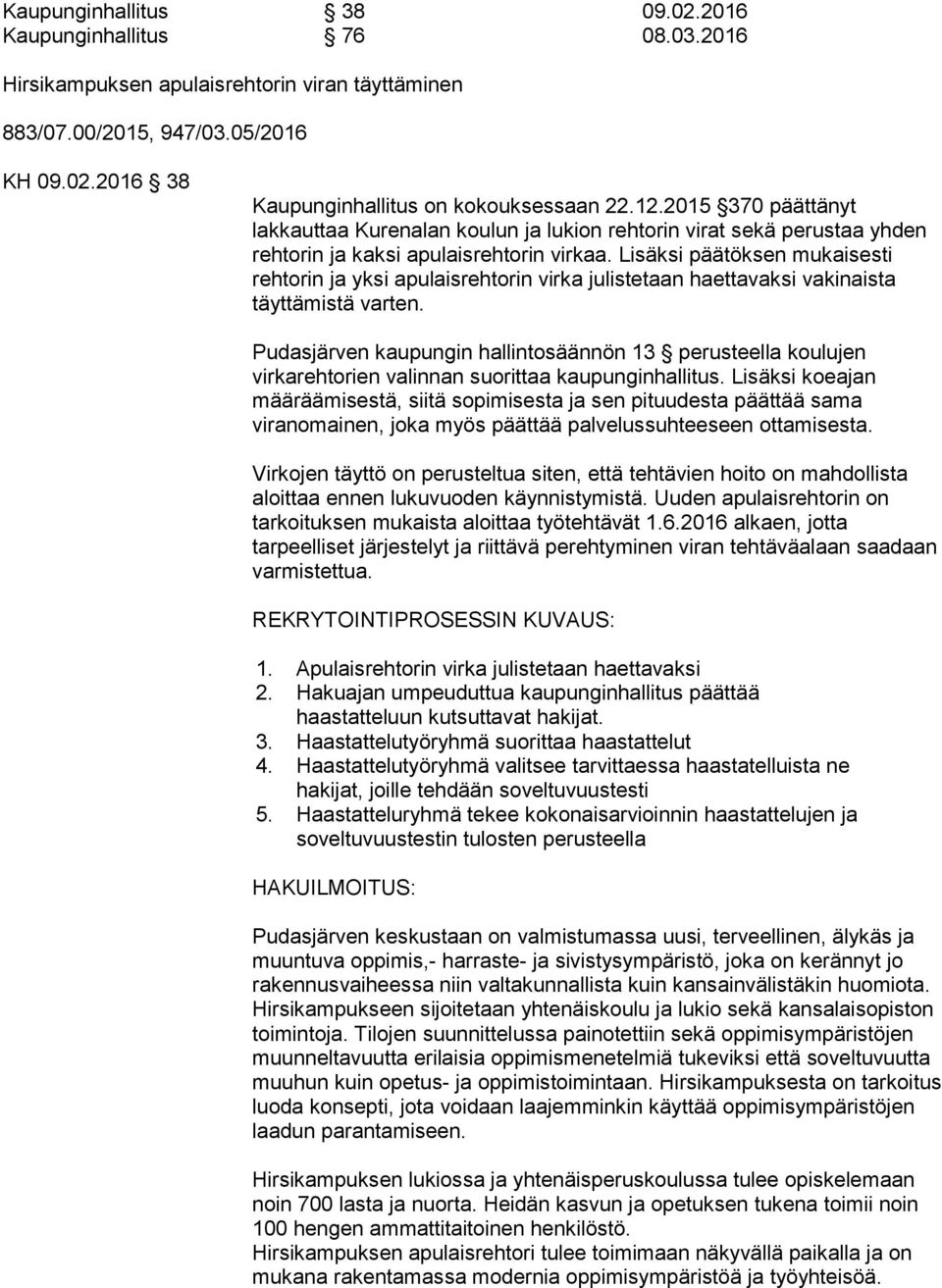 Kaupunginhallitus § 38 09.02.2016
Kaupunginhallitus § 76 08.03.2016

Hirsikampuksen apulaisrehtorin viran täyttäminen

883/07.00/2015, 947/03.05/2016

KH 09.02.2016 § 38

Kaupunginhallitus on kokouksessaan 22.12.2015 §370 päättänyt lakkauttaa Kurenalan koulun ja lukion rehtorin virat sekä perustaa yhden rehtorin ja kaksi apulaisrehtorin virkaa. Lisäksi päätöksen mukaisesti rehtorin ja yksi apulaisrehtorin virka julistetaan haettavaksi vakinaista täyttämistä varten.

Pudasjärven kaupungin hallintosäännön 13 § perusteella koulujen virkarehtorien valinnan suorittaa kaupunginhallitus. Lisäksi koeajan määräämisestä, siitä sopimisesta ja sen pituudesta päättää sama viranomainen, joka myös päättää palvelussuhteeseen ottamisesta.

Virkojen täyttö on perusteltua siten, että tehtävien hoito on mahdollista aloittaa ennen lukuvuoden käynnistymistä. Uuden apulaisrehtorin on tarkoituksen mukaista aloittaa työtehtävät 1.6.2016 alkaen, jotta tarpeelliset järjestelyt ja riittävä perehtyminen viran tehtäväalaan saadaan varmistettua.

REKRYTOINTIPROSESSIN KUVAUS:

1. Apulaisrehtorin virka julistetaan haettavaksi
2. Hakuajan umpeuduttua kaupunginhallitus päättää haastatteluun kutsuttavat hakijat.
3. Haastattelutyöryhmä suorittaa haastattelut
4. Haastattelutyöryhmä valitsee tarvittaessa haastatelluista ne hakijat, joille tehdään soveltuvuustesti
5. Haastatteluryhmä tekee kokonaisarvioinnin haastattelujen ja soveltuvuustestin tulosten perusteella

HAKUILMOITUS:

Pudasjärven keskustaan on valmistumassa uusi, terveellinen, älykäs ja muuntuva oppimis,- harraste- ja sivistysympäristö, joka on kerännyt jo rakennusvaiheessa niin valtakunnallista kuin kansainvälistäkin huomiota. Hirsikampukseen sijoitetaan yhtenäiskoulu ja lukio sekä kansalaisopiston toimintoja. Tilojen suunnittelussa painotettiin sekä oppimisympäristöjen muunneltavuutta erilaisia oppimismenetelmiä tukeviksi että soveltuvuutta muuhun kuin opetus- ja oppimistoimintaan. Hirsikampuksesta on tarkoitus luoda konsepti, jota voidaan laajemminkin käyttää oppimisympäristöjen laadun parantamiseen.

Hirsikampuksen lukiossa ja yhtenäisperuskoulussa tulee opiskelemaan noin 700 lasta ja nuorta. Heidän kasvun ja opetuksen tukena toimii noin 100 hengen ammattitaitoinen henkilöstö.
Hirsikampuksen apulaisrehtori tulee toimimaan näkyvällä paikalla ja on mukana rakentamassa modernia oppimisympäristöä ja työyhteisöä.